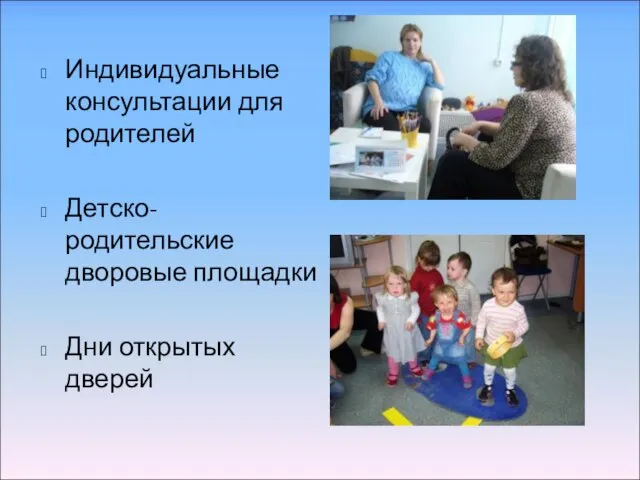 Индивидуальные консультации для родителей

Детско-родительские дворовые площадки

Дни открытых дверей